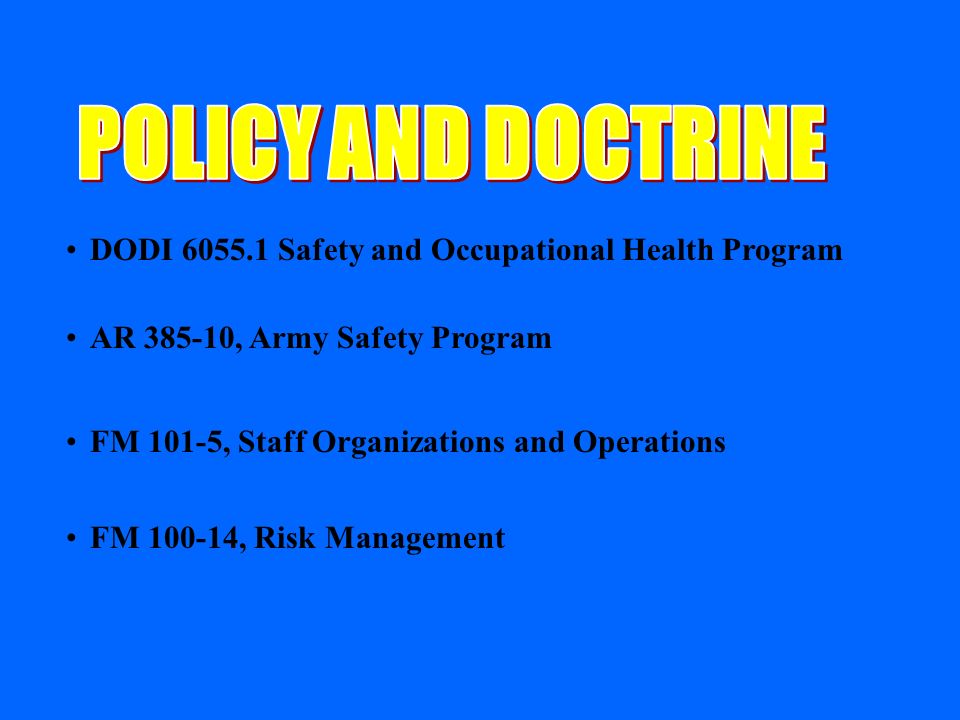 POLICY AND DOCTRINE

• DODI 6055.1 Safety and Occupational Health Program

• AR 385-10, Army Safety Program

• FM 101-5, Staff Organizations and Operations

• FM 100-14, Risk Management